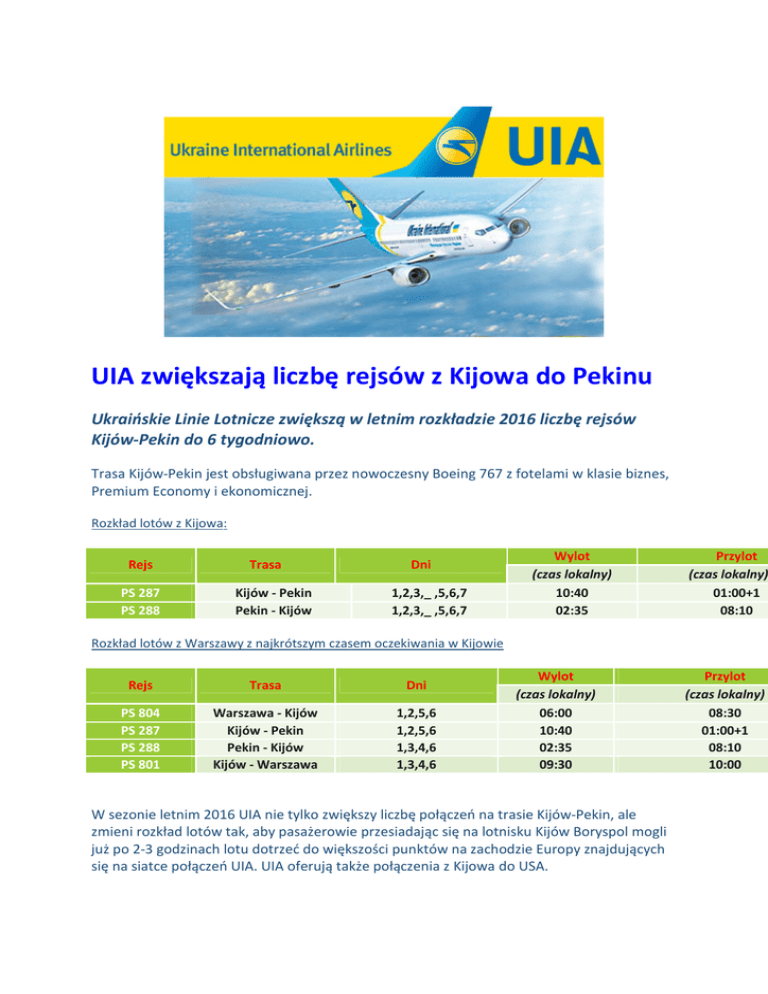 Ukraine International Airlines UIA

Ukraine International

UIA zwiększają liczbę rejsów z Kijowa do Pekinu

Ukraińskie Linie Lotnicze zwiększą w letnim rozkładzie 2016 liczbę rejsów Kijów-Pekin do 6 tygodniowo.

Trasa Kijów-Pekin jest obsługiwana przez nowoczesny Boeing 767 z fotelami w klasie biznes, Premium Economy i ekonomicznej.

Rozkład lotów z Kijowa:

| Rejs | Trasa | Dni | Wylot (czas lokalny) | Przylot (czas lokalny) |
|---|---|---|---|---|
| PS 287 | Kijów - Pekin | 1,2,3,_ ,5,6,7 | 10:40 | 01:00+1 |
| PS 288 | Pekin - Kijów | 1,2,3,_ ,5,6,7 | 02:35 | 08:10 |

Rozkład lotów z Warszawy z najkrótszym czasem oczekiwania w Kijowie

| Rejs | Trasa | Dni | Wylot (czas lokalny) | Przylot (czas lokalny) |
|---|---|---|---|---|
| PS 804 | Warszawa - Kijów | 1,2,5,6 | 06:00 | 08:30 |
| PS 287 | Kijów - Pekin | 1,2,5,6 | 10:40 | 01:00+1 |
| PS 288 | Pekin - Kijów | 1,3,4,6 | 02:35 | 08:10 |
| PS 801 | Kijów - Warszawa | 1,3,4,6 | 09:30 | 10:00 |

W sezonie letnim 2016 UIA nie tylko zwiększy liczbę połączeń na trasie Kijów-Pekin, ale zmieni rozkład lotów tak, aby pasażerowie przesiadając się na lotnisku Kijów Boryspol mogli już po 2-3 godzinach lotu dotrzeć do większości punktów na zachodzie Europy znajdujących się na siatce połączeń UIA. UIA oferują także połączenia z Kijowa do USA.